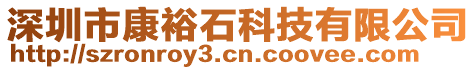 深圳市康裕石科技有限公司
http://szronroy3.cn.coovee.com